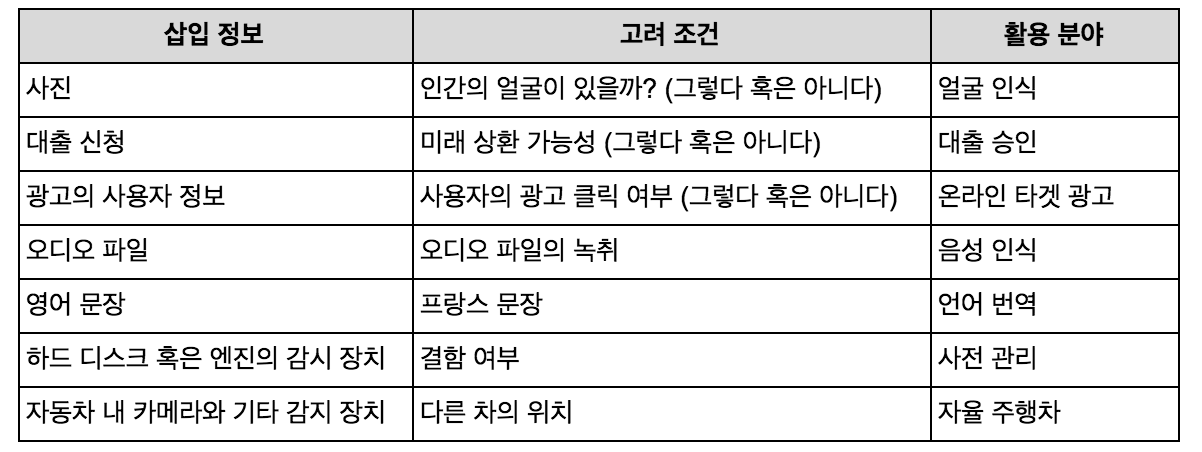 | 삽입 정보 | 고려 조건 | 활용 분야 |
|---|---|---|
| 사진 | 인간의 얼굴이 있을까? (그렇다 혹은 아니다) | 얼굴 인식 |
| 대출 신청 | 미래 상환 가능성 (그렇다 혹은 아니다) | 대출 승인 |
| 광고의 사용자 정보 | 사용자의 광고 클릭 여부 (그렇다 혹은 아니다) | 온라인 타겟 광고 |
| 오디오 파일 | 오디오 파일의 녹취 | 음성 인식 |
| 영어 문장 | 프랑스 문장 | 언어 번역 |
| 하드 디스크 혹은 엔진의 감시 장치 | 결함 여부 | 사전 관리 |
| 자동차 내 카메라와 기타 감지 장치 | 다른 차의 위치 | 자율 주행차 |